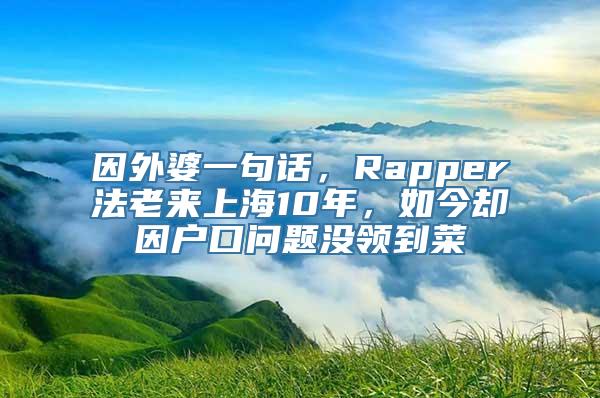 因外婆一句话，Rapper法老来上海10年，如今却因户口问题没领到菜